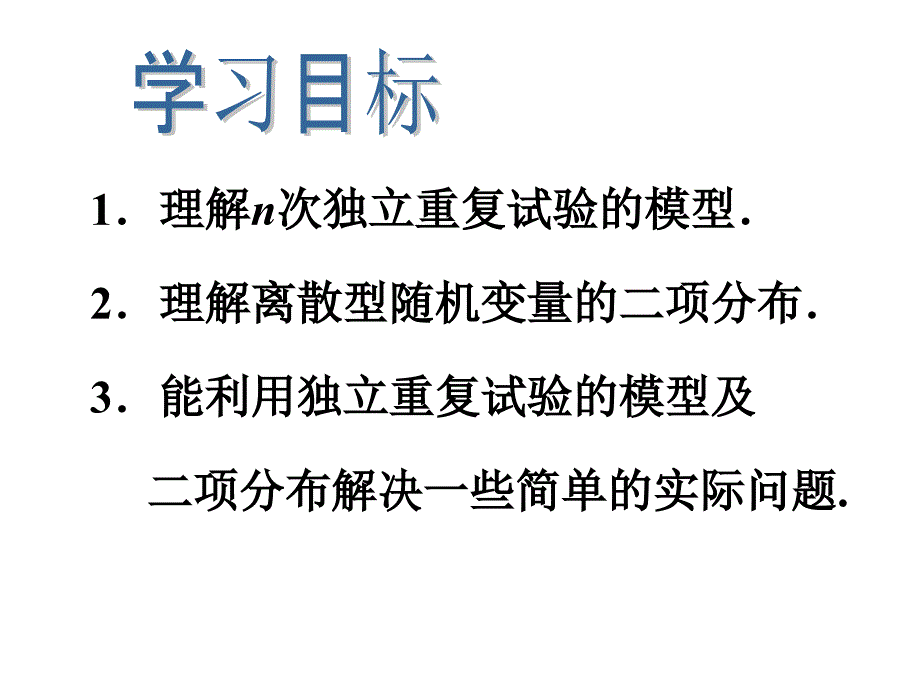 学习目标

1．理解$n$次独立重复试验的模型.

2．理解离散型随机变量的二项分布.

3．能利用独立重复试验的模型及二项分布解决一些简单的实际问题.